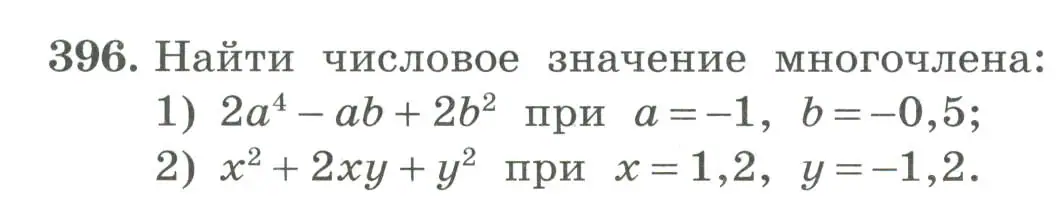 396. Найти числовое значение многочлена:
1) $2a^4 - ab + 2b^2$ при $a = -1$, $b = -0,5$;
2) $x^2 + 2xy + y^2$ при $x = 1,2$, $y = -1,2$.